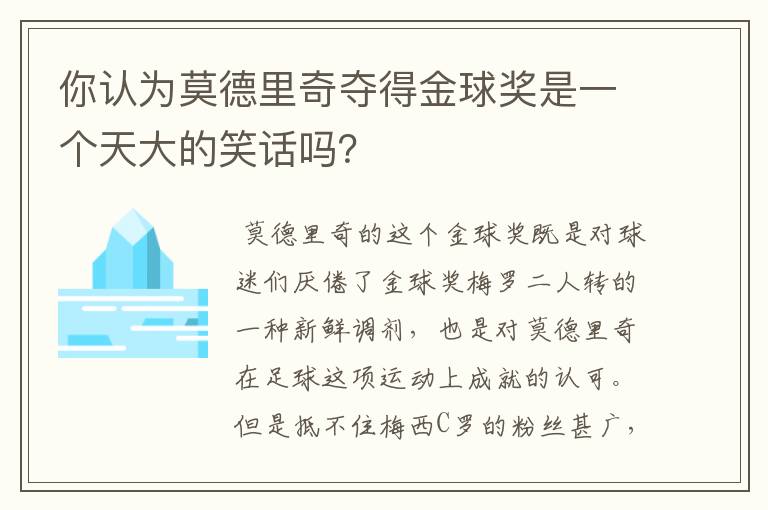 你认为莫德里奇夺得金球奖是一个天大的笑话吗?

莫德里奇的这个金球奖既是对球迷们厌倦了金球奖梅罗二人转的一种新鲜调剂，也是对莫德里奇在足球这项运动上成就的认可。但是抵不住梅西C罗的粉丝甚广，